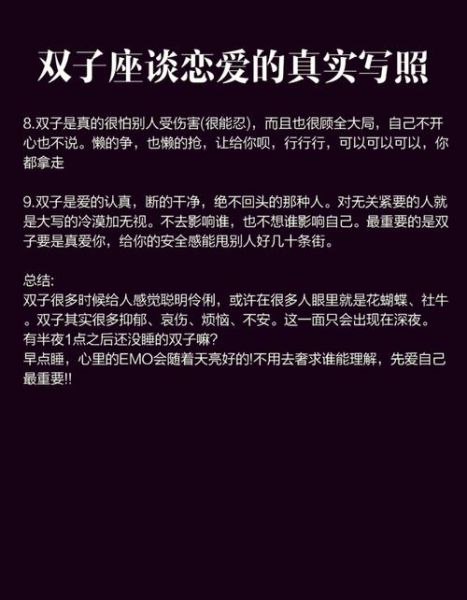 双子座谈恋爱的真实写照

8.双子是真的很怕别人受伤害(很能忍)，而且也很顾全大局，自己不开心也不说。懒的争，也懒的抢，让给你呗，行行行，可以可以可以，你都拿走

9.双子是爱的认真，断的干净，绝不回头的那种人。对无关紧要的人就是大写的冷漠加无视。不去影响谁，也不想谁影响自己。最重要的是双子要是真爱你，给你的安全感能甩别人好几十条街。

总结:
双子很多时候给人感觉聪明伶俐，或许在很多人眼里就是花蝴蝶、社牛。双子其实很多抑郁、哀伤、烦恼、不安。这一面只会出现在深夜。
有半夜1点之后还没睡的双子嘛?
早点睡，心里的EMO会随着天亮好的!不用去奢求谁能理解，先爱自己最重要!!